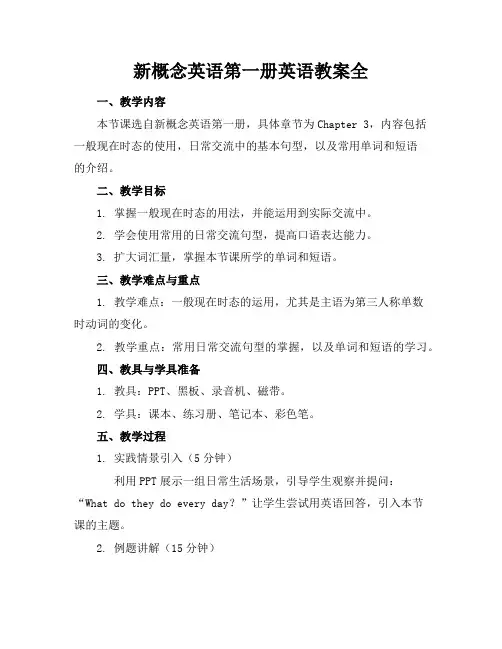 新概念英语第一册英语教案全

一、教学内容

本节课选自新概念英语第一册，具体章节为Chapter 3，内容包括一般现在时态的使用，日常交流中的基本句型，以及常用单词和短语的介绍。

二、教学目标

1. 掌握一般现在时态的用法，并能运用到实际交流中。

2. 学会使用常用的日常交流句型，提高口语表达能力。

3. 扩大词汇量，掌握本节课所学的单词和短语。

三、教学难点与重点

1. 教学难点：一般现在时态的运用，尤其是主语为第三人称单数时动词的变化。

2. 教学重点：常用日常交流句型的掌握，以及单词和短语的学习。

四、教具与学具准备

1. 教具：PPT、黑板、录音机、磁带。

2. 学具：课本、练习册、笔记本、彩色笔。

五、教学过程

1. 实践情景引入（5分钟）

利用PPT展示一组日常生活场景，引导学生观察并提问：“What do they do every day？”让学生尝试用英语回答，引入本节课的主题。

2. 例题讲解（15分钟）